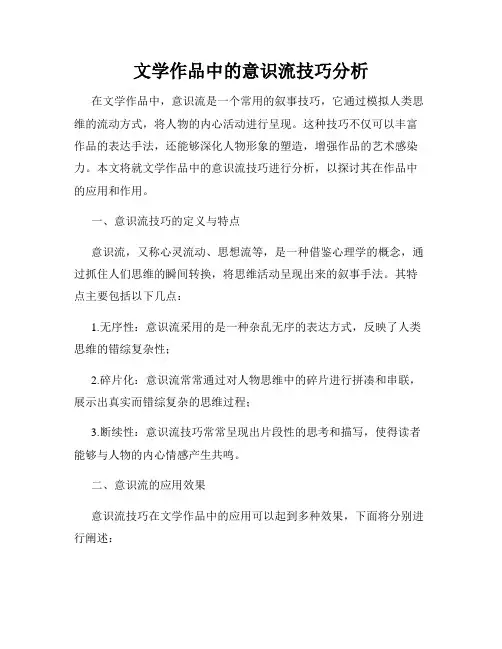 文学作品中的意识流技巧分析

在文学作品中，意识流是一个常用的叙事技巧，它通过模拟人类思维的流动方式，将人物的内心活动进行呈现。这种技巧不仅可以丰富作品的表达手法，还能够深化人物形象的塑造，增强作品的艺术感染力。本文将就文学作品中的意识流技巧进行分析，以探讨其在作品中的应用和作用。

一、意识流技巧的定义与特点

意识流，又称心灵流动、思想流等，是一种借鉴心理学的概念，通过抓住人们思维的瞬间转换，将思维活动呈现出来的叙事手法。其特点主要包括以下几点：

1.无序性：意识流采用的是一种杂乱无序的表达方式，反映了人类思维的错综复杂性；

2.碎片化：意识流常常通过对人物思维中的碎片进行拼凑和串联，展示出真实而错综复杂的思维过程；

3.断续性：意识流技巧常常呈现出片段性的思考和描写，使得读者能够与人物的内心情感产生共鸣。

二、意识流的应用效果

意识流技巧在文学作品中的应用可以起到多种效果，下面将分别进行阐述：